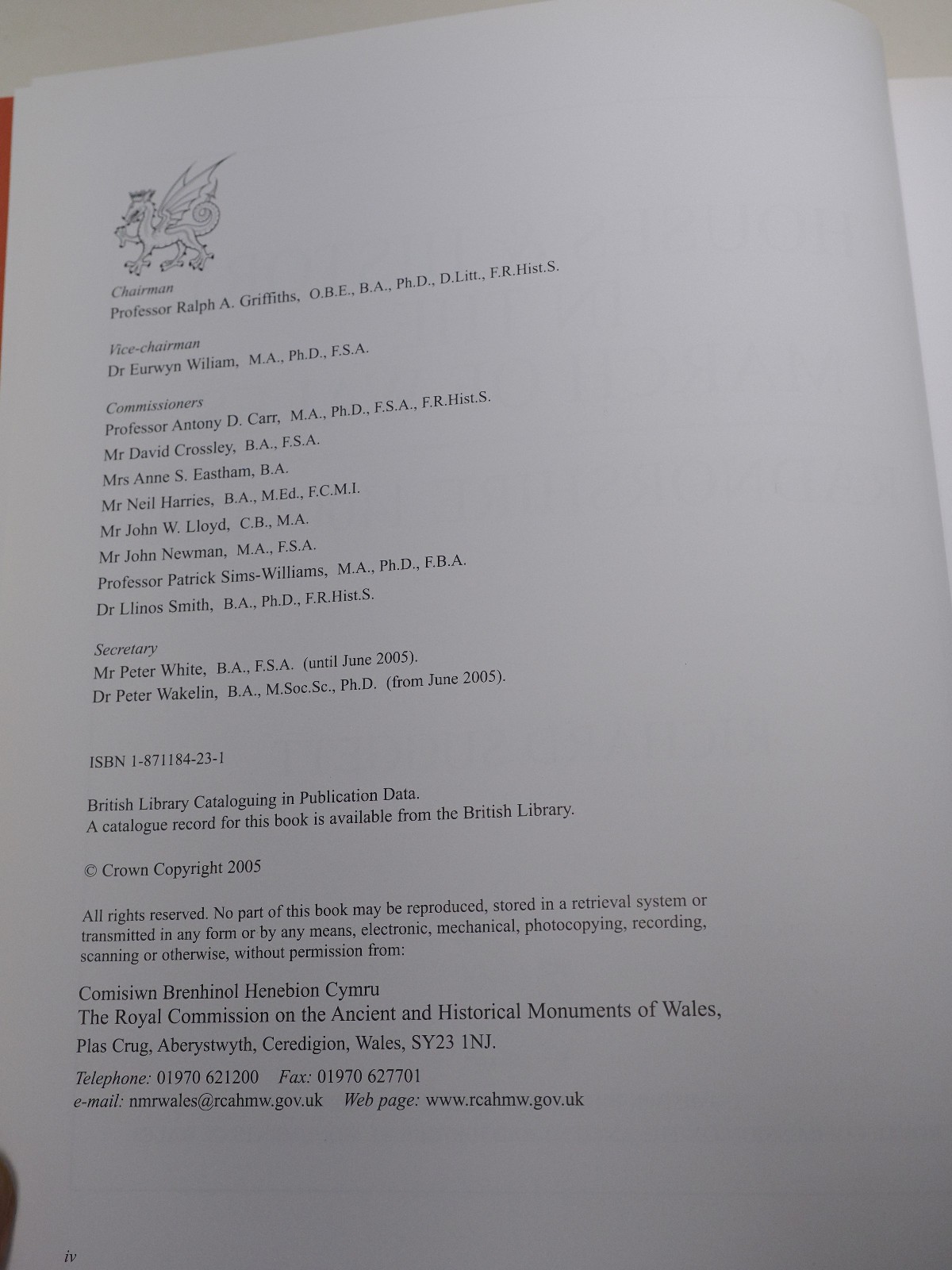 Chairman
Professor Ralph A. Griffiths, O.B.E., B.A., Ph.D., D.Litt., F.R.Hist.S.

Vice-chairman
Dr Eurwyn Wiliam, M.A., Ph.D., F.S.A.

Commissioners
Professor Antony D. Carr, M.A., Ph.D., F.S.A., F.R.Hist.S.
Mr David Crossley, B.A., F.S.A.
Mrs Anne S. Eastham, B.A.
Mr Neil Harries, B.A., M.Ed., F.C.M.I.
Mr John W. Lloyd, C.B., M.A.
Mr John Newman, M.A., F.S.A.
Professor Patrick Sims-Williams, M.A., Ph.D., F.B.A.
Dr Llinos Smith, B.A., Ph.D., F.R.Hist.S.

Secretary
Mr Peter White, B.A., F.S.A. (until June 2005).
Dr Peter Wakelin, B.A., M.Soc.Sc., Ph.D. (from June 2005).

ISBN 1-871184-23-1

British Library Cataloguing in Publication Data.
A catalogue record for this book is available from the British Library.

© Crown Copyright 2005

All rights reserved. No part of this book may be reproduced, stored in a retrieval system or transmitted in any form or by any means, electronic, mechanical, photocopying, recording, scanning or otherwise, without permission from:

Comisiwn Brenhinol Henebion Cymru
The Royal Commission on the Ancient and Historical Monuments of Wales,
Plas Crug, Aberystwyth, Ceredigion, Wales, SY23 1NJ.

Telephone: 01970 621200 Fax: 01970 627701
e-mail: nmrwales@rcahmw.gov.uk Web page: www.rcahmw.gov.uk

iv